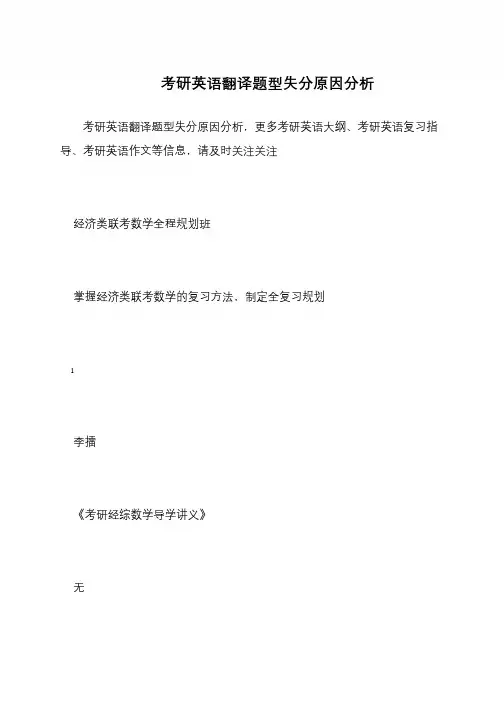 考研英语翻译题型失分原因分析

考研英语翻译题型失分原因分析，更多考研英语大纲、考研英语复习指导、考研英语作文等信息，请及时关注关注

经济类联考数学全程规划班

掌握经济类联考数学的复习方法、制定全复习规划

1

李擂

《考研经综数学导学讲义》

无